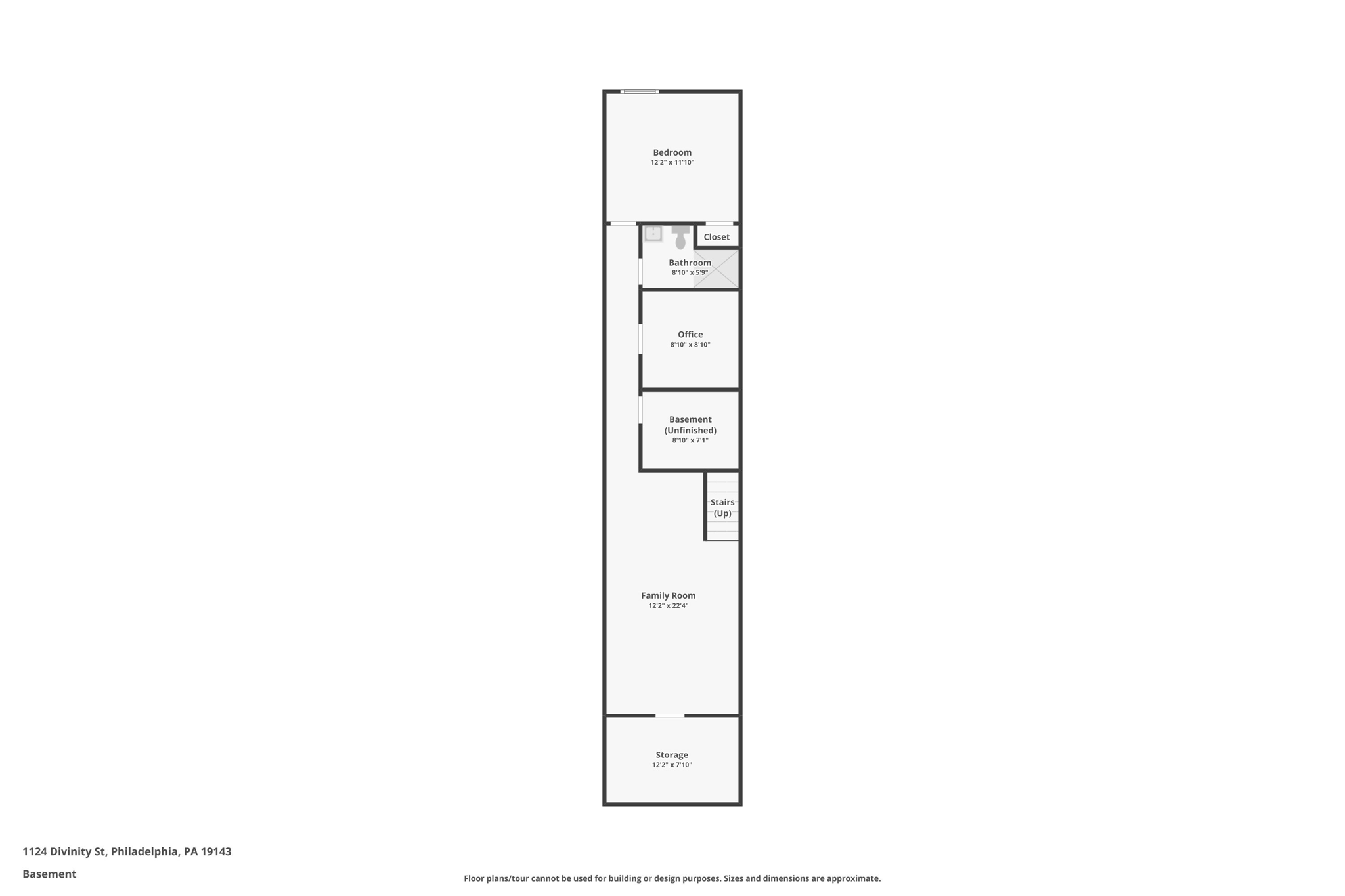 Bedroom
12'2" x 11'10"

Closet

Bathroom
8'10" x 5'9"

Office
8'10" x 8'10"

Basement
(Unfinished)
8'10" x 7'1"

Stairs
(Up)

Family Room
12'2" x 22'4"

Storage
12'2" x 7'10"

1124 Divinity St, Philadelphia, PA 19143

Basement

Floor plans/tour cannot be used for building or design purposes. Sizes and dimensions are approximate.